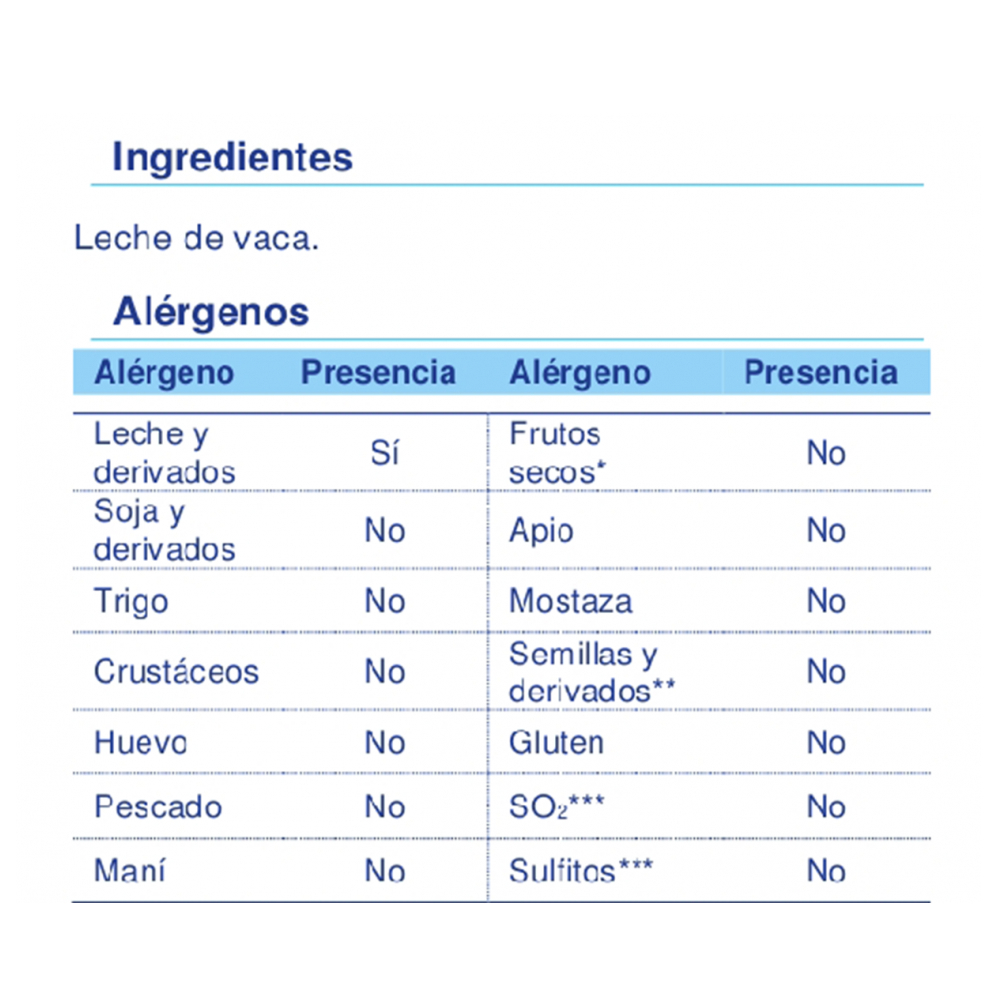 Ingredientes

Leche de vaca.

Alérgenos

| Alérgeno | Presencia | Alérgeno | Presencia |
|---|---|---|---|
| Leche y derivados | Sí | Frutos secos* | No |
| Soja y derivados | No | Apio | No |
| Trigo | No | Mostaza | No |
| Crustáceos | No | Semillas y derivados** | No |
| Huevo | No | Gluten | No |
| Pescado | No | $SO_2$*** | No |
| Maní | No | Sulfitos*** | No |